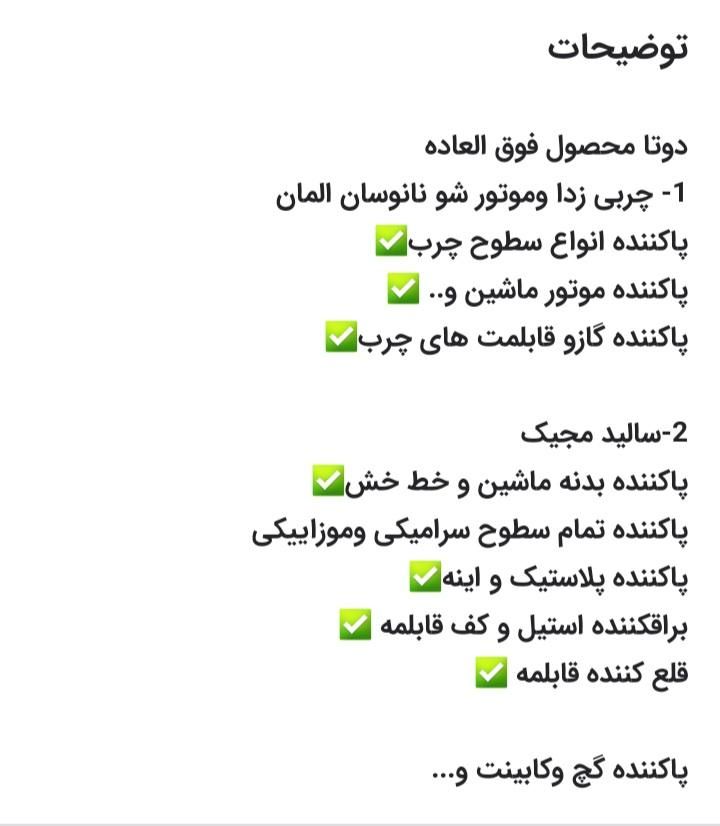 توضیحات

دوتا محصول فوق العاده
1- چربی زدا وموتور شو نانوسان المان
پاکننده انواع سطوح چرب✅
پاکننده موتور ماشین و.. ✅
پاکننده گازو قابلمت های چرب✅

2-سالید مجیک
پاکننده بدنه ماشین و خط خش✅
پاکننده تمام سطوح سرامیکی وموزاییکی
پاکننده پلاستیک و اینه✅
براقکننده استیل و کف قابلمه ✅
قلع کننده قابلمه ✅

پاکننده گچ وکابینت و...